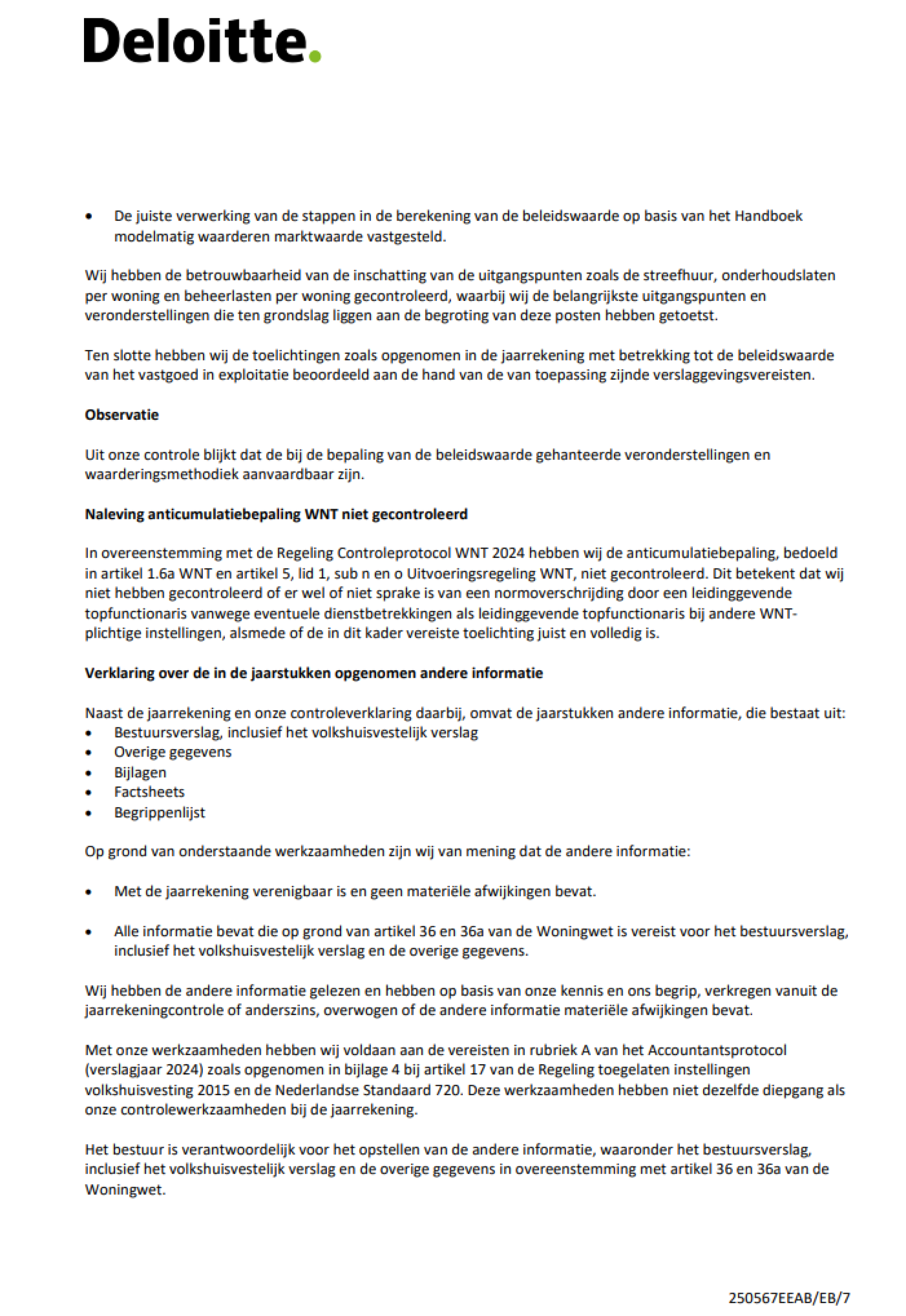 Deloitte.

• De juiste verwerking van de stappen in de berekening van de beleidswaarde op basis van het Handboek modelmatig waarderen marktwaarde vastgesteld.

Wij hebben de betrouwbaarheid van de inschatting van de uitgangspunten zoals de streefhuur, onderhoudslaten per woning en beheerlasten per woning gecontroleerd, waarbij wij de belangrijkste uitgangspunten en veronderstellingen die ten grondslag liggen aan de begroting van deze posten hebben getoetst.

Ten slotte hebben wij de toelichtingen zoals opgenomen in de jaarrekening met betrekking tot de beleidswaarde van het vastgoed in exploitatie beoordeeld aan de hand van de van toepassing zijnde verslaggevingsvereisten.

Observatie

Uit onze controle blijkt dat de bij de bepaling van de beleidswaarde gehanteerde veronderstellingen en waarderingsmethodiek aanvaardbaar zijn.

Naleving anticumulatiebepaling WNT niet gecontroleerd

In overeenstemming met de Regeling Controleprotocol WNT 2024 hebben wij de anticumulatiebepaling, bedoeld in artikel 1.6a WNT en artikel 5, lid 1, sub n en o Uitvoeringsregeling WNT, niet gecontroleerd. Dit betekent dat wij niet hebben gecontroleerd of er wel of niet sprake is van een normoverschrijding door een leidinggevende topfunctionaris vanwege eventuele dienstbetrekkingen als leidinggevende topfunctionaris bij andere WNT-plichtige instellingen, alsmede of de in dit kader vereiste toelichting juist en volledig is.

Verklaring over de in de jaarstukken opgenomen andere informatie

Naast de jaarrekening en onze controleverklaring daarbij, omvat de jaarstukken andere informatie, die bestaat uit:
• Bestuursverslag, inclusief het volkshuisvestelijk verslag
• Overige gegevens
• Bijlagen
• Factsheets
• Begrippenlijst

Op grond van onderstaande werkzaamheden zijn wij van mening dat de andere informatie:

• Met de jaarrekening verenigbaar is en geen materiële afwijkingen bevat.

• Alle informatie bevat die op grond van artikel 36 en 36a van de Woningwet is vereist voor het bestuursverslag, inclusief het volkshuisvestelijk verslag en de overige gegevens.

Wij hebben de andere informatie gelezen en hebben op basis van onze kennis en ons begrip, verkregen vanuit de jaarrekeningcontrole of anderszins, overwogen of de andere informatie materiële afwijkingen bevat.

Met onze werkzaamheden hebben wij voldaan aan de vereisten in rubriek A van het Accountantsprotocol (verslagjaar 2024) zoals opgenomen in bijlage 4 bij artikel 17 van de Regeling toegelaten instellingen volkshuisvesting 2015 en de Nederlandse Standaard 720. Deze werkzaamheden hebben niet dezelfde diepgang als onze controlewerkzaamheden bij de jaarrekening.

Het bestuur is verantwoordelijk voor het opstellen van de andere informatie, waaronder het bestuursverslag, inclusief het volkshuisvestelijk verslag en de overige gegevens in overeenstemming met artikel 36 en 36a van de Woningwet.

250567EEAB/EB/7